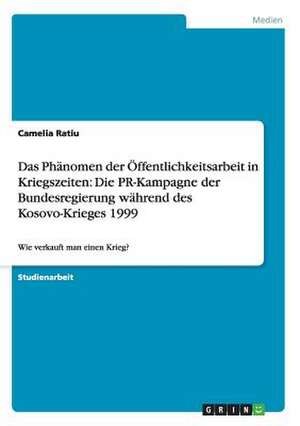 Medien

Camelia Ratiu

Das Phänomen der Öffentlichkeitsarbeit in Kriegszeiten: Die PR-Kampagne der Bundesregierung während des Kosovo-Krieges 1999

Wie verkauft man einen Krieg?

Studienarbeit

GRIN